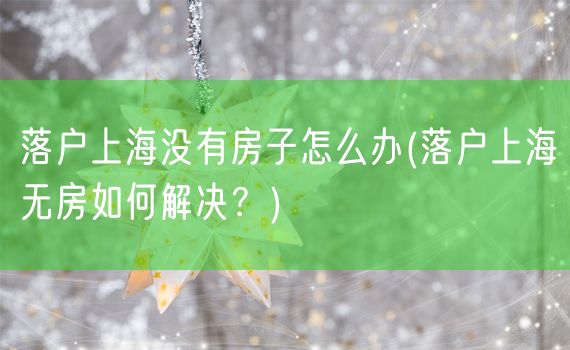 落户上海没有房子怎么办(落户上海无房如何解决？)